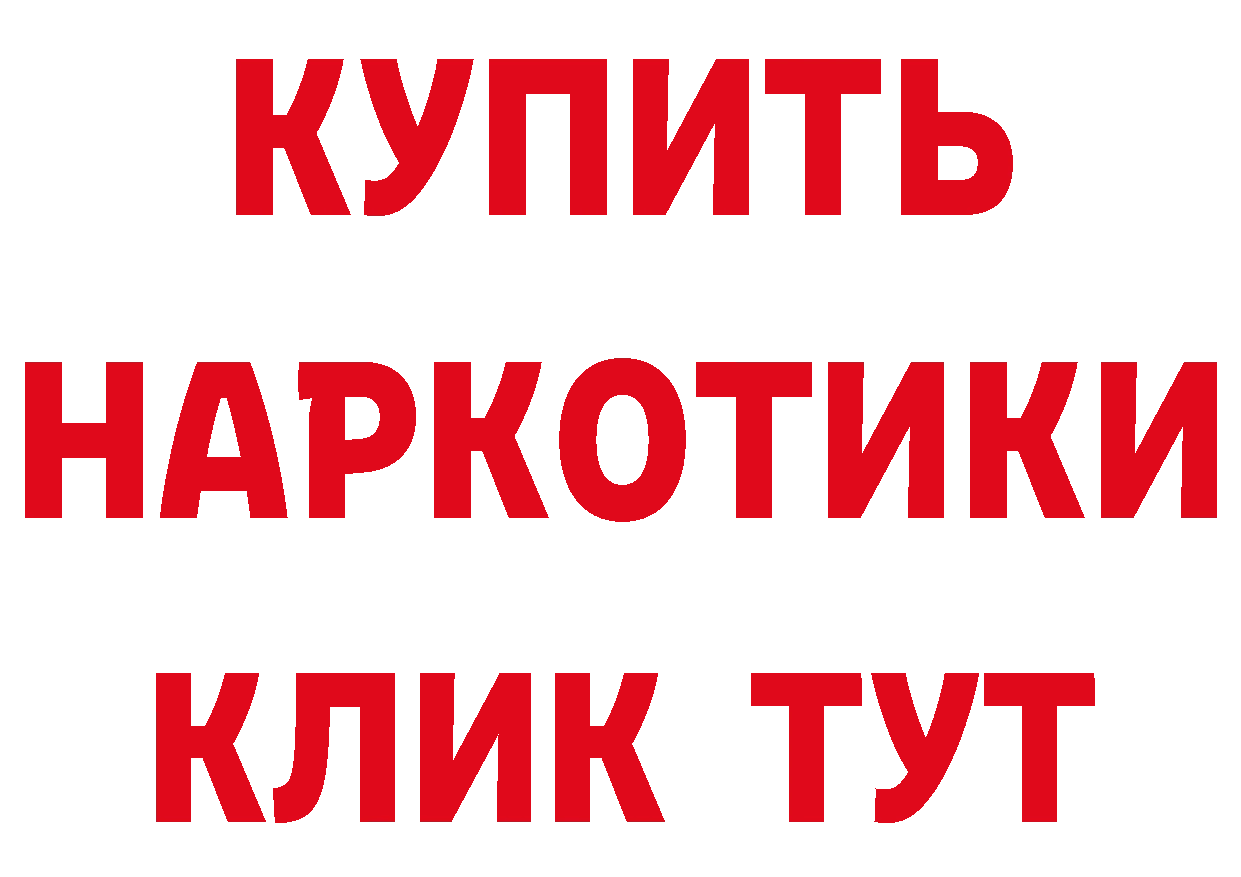 КУПИТЬ НАРКОТИКИ КЛИК ТУТ